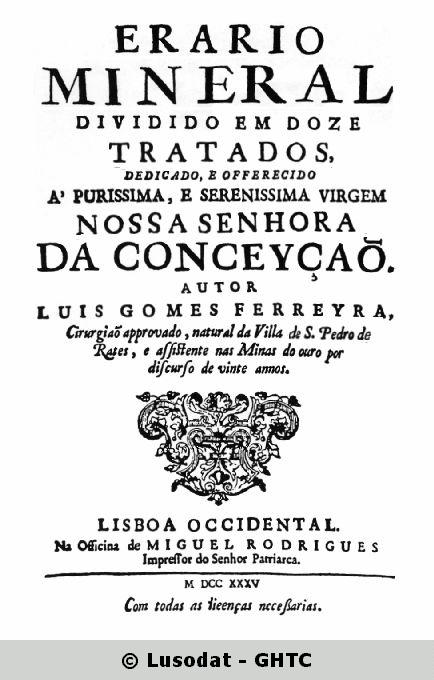 ERARIO
MINERAL
DIVIDIDO EM DOZE
TRATADOS,
DEDICADO, E OFFERECIDO
A' PURISSIMA, E SERENISSIMA VIRGEM
NOSSA SENHORA
DA CONCEYÇAÕ.
AUTOR
LUIS GOMES FERREYRA,
Cirurgiaõ approvado, natural da Villa de S. Pedro de Rates, e assistente nas Minas do ouro por discurso de vinte annos.

LISBOA OCCIDENTAL.
Na Officina de MIGUEL RODRIGUES
Impressor do Senhor Patriarca.

M DCC XXXV
Com todas as licenças necessarias.

© Lusodat - GHTC